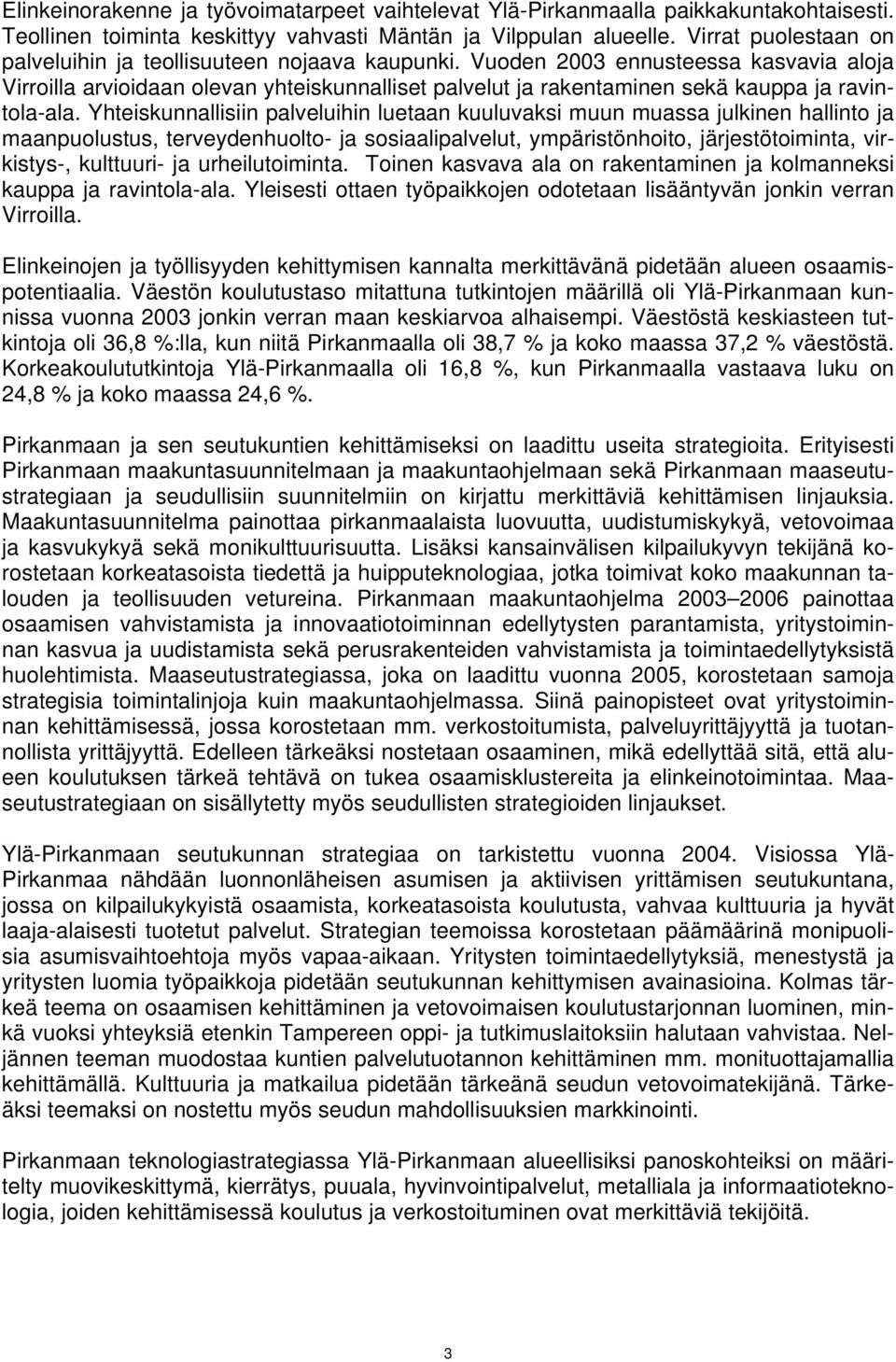 Elinkeinorakenne ja työvoimatarpeet vaihtelevat Ylä-Pirkanmaalla paikkakuntakohtaisesti. Teollinen toiminta keskittyy vahvasti Mäntän ja Vilppulan alueelle. Virrat puolestaan on palveluihin ja teollisuuteen nojaava kaupunki. Vuoden 2003 ennusteessa kasvavia aloja Virroilla arvioidaan olevan yhteiskunnalliset palvelut ja rakentaminen sekä kauppa ja ravintola-ala. Yhteiskunnallisiin palveluihin luetaan kuuluvaksi muun muassa julkinen hallinto ja maanpuolustus, terveydenhuolto- ja sosiaalipalvelut, ympäristönhoito, järjestötoiminta, virkistys-, kulttuuri- ja urheilutoiminta. Toinen kasvava ala on rakentaminen ja kolmanneksi kauppa ja ravintola-ala. Yleisesti ottaen työpaikkojen odotetaan lisääntyvän jonkin verran Virroilla.

Elinkeinojen ja työllisyyden kehittymisen kannalta merkittävänä pidetään alueen osaamispotentiaalia. Väestön koulutustaso mitattuna tutkintojen määrillä oli Ylä-Pirkanmaan kunnissa vuonna 2003 jonkin verran maan keskiarvoa alhaisempi. Väestöstä keskiasteen tutkintoja oli 36,8 %:lla, kun niitä Pirkanmaalla oli 38,7 % ja koko maassa 37,2 % väestöstä. Korkeakoulututkintoja Ylä-Pirkanmaalla oli 16,8 %, kun Pirkanmaalla vastaava luku on 24,8 % ja koko maassa 24,6 %.

Pirkanmaan ja sen seutukuntien kehittämiseksi on laadittu useita strategioita. Erityisesti Pirkanmaan maakuntasuunnitelmaan ja maakuntaohjelmaan sekä Pirkanmaan maaseutustrategiaan ja seudullisiin suunnitelmiin on kirjattu merkittäviä kehittämisen linjauksia. Maakuntasuunnitelma painottaa pirkanmaalaista luovuutta, uudistumiskykyä, vetovoimaa ja kasvukykyä sekä monikulttuurisuutta. Lisäksi kansainvälisen kilpailukyvyn tekijänä korostetaan korkeatasoista tiedettä ja huipputeknologiaa, jotka toimivat koko maakunnan talouden ja teollisuuden vetureina. Pirkanmaan maakuntaohjelma 2003–2006 painottaa osaamisen vahvistamista ja innovaatiotoiminnan edellytysten parantamista, yritystoiminnan kasvua ja uudistamista sekä perusrakenteiden vahvistamista ja toimintaedellytyksistä huolehtimista. Maaseutustrategiassa, joka on laadittu vuonna 2005, korostetaan samoja strategisia toimintalinjoja kuin maakuntaohjelmassa. Siinä painopisteet ovat yritystoiminnan kehittämisessä, jossa korostetaan mm. verkostoitumista, palveluyrittäjyyttä ja tuotannollista yrittäjyyttä. Edelleen tärkeäksi nostetaan osaaminen, mikä edellyttää sitä, että alueen koulutuksen tärkeä tehtävä on tukea osaamisklustereita ja elinkeinotoimintaa. Maaseutustrategiaan on sisällytetty myös seudullisten strategioiden linjaukset.

Ylä-Pirkanmaan seutukunnan strategiaa on tarkistettu vuonna 2004. Visiossa Ylä-Pirkanmaa nähdään luonnonläheisen asumisen ja aktiivisen yrittämisen seutukuntana, jossa on kilpailukykyistä osaamista, korkeatasoista koulutusta, vahvaa kulttuuria ja hyvät laaja-alaisesti tuotetut palvelut. Strategian teemoissa korostetaan päämäärinä monipuolisia asumisvaihtoehtoja myös vapaa-aikaan. Yritysten toimintaedellytyksiä, menestystä ja yritysten luomia työpaikkoja pidetään seutukunnan kehittymisen avainasioina. Kolmas tärkeä teema on osaamisen kehittäminen ja vetovoimaisen koulutustarjonnan luominen, minkä vuoksi yhteyksiä etenkin Tampereen oppi- ja tutkimuslaitoksiin halutaan vahvistaa. Neljännen teeman muodostaa kuntien palvelutuotannon kehittäminen mm. monituottajamallia kehittämällä. Kulttuuria ja matkailua pidetään tärkeänä seudun vetovoimatekijänä. Tärkeäksi teemaksi on nostettu myös seudun mahdollisuuksien markkinointi.

Pirkanmaan teknologiastrategiassa Ylä-Pirkanmaan alueellisiksi panoskohteiksi on määritelty muovikeskittymä, kierrätys, puuala, hyvinvointipalvelut, metalliala ja informaatioteknologia, joiden kehittämisessä koulutus ja verkostoituminen ovat merkittäviä tekijöitä.

3